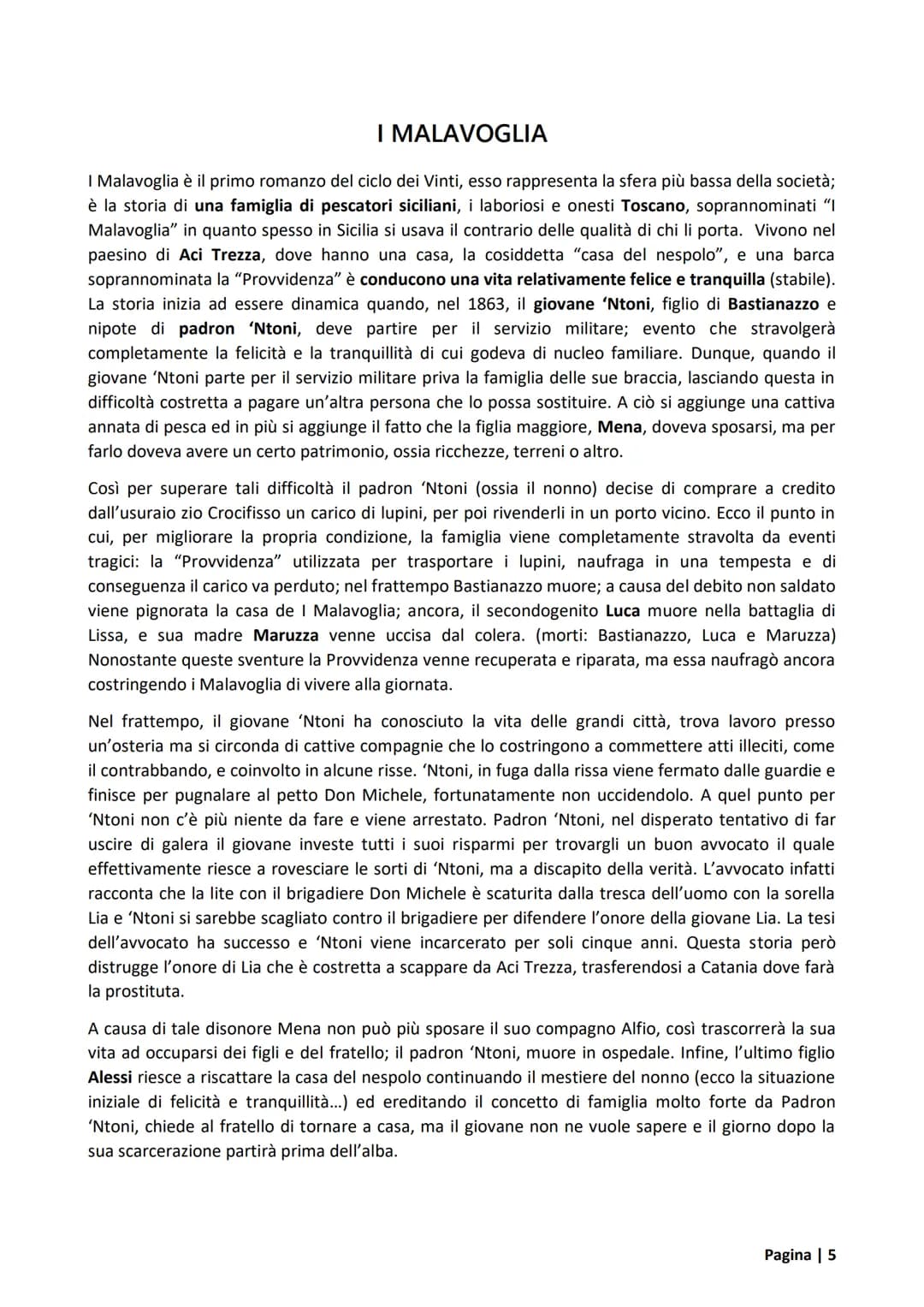 I MALAVOGLIA

I Malavoglia è il primo romanzo del ciclo dei Vinti, esso rappresenta la sfera più bassa della società; è la storia di una famiglia di pescatori siciliani, i laboriosi e onesti Toscano, soprannominati "I Malavoglia" in quanto spesso in Sicilia si usava il contrario delle qualità di chi li porta. Vivono nel paesino di Aci Trezza, dove hanno una casa, la cosiddetta "casa del nespolo", e una barca soprannominata la "Provvidenza" è conducono una vita relativamente felice e tranquilla (stabile). La storia inizia ad essere dinamica quando, nel 1863, il giovane 'Ntoni, figlio di Bastianazzo e nipote di padron 'Ntoni, deve partire per il servizio militare; evento che stravolgerà completamente la felicità e la tranquillità di cui godeva di nucleo familiare. Dunque, quando il giovane 'Ntoni parte per il servizio militare priva la famiglia delle sue braccia, lasciando questa in difficoltà costretta a pagare un'altra persona che lo possa sostituire. A ciò si aggiunge una cattiva annata di pesca ed in più si aggiunge il fatto che la figlia maggiore, Mena, doveva sposarsi, ma per farlo doveva avere un certo patrimonio, ossia ricchezze, terreni o altro.

Così per superare tali difficoltà il padron 'Ntoni (ossia il nonno) decise di comprare a credito dall'usuraio zio Crocifisso un carico di lupini, per poi rivenderli in un porto vicino. Ecco il punto in cui, per migliorare la propria condizione, la famiglia viene completamente stravolta da eventi tragici: la "Provvidenza" utilizzata per trasportare i lupini, naufraga in una tempesta e di conseguenza il carico va perduto; nel frattempo Bastianazzo muore; a causa del debito non saldato viene pignorata la casa de I Malavoglia; ancora, il secondogenito Luca muore nella battaglia di Lissa, e sua madre Maruzza venne uccisa dal colera. (morti: Bastianazzo, Luca e Maruzza) Nonostante queste sventure la Provvidenza venne recuperata e riparata, ma essa naufragò ancora costringendo i Malavoglia di vivere alla giornata.

Nel frattempo, il giovane 'Ntoni ha conosciuto la vita delle grandi città, trova lavoro presso un'osteria ma si circonda di cattive compagnie che lo costringono a commettere atti illeciti, come il contrabbando, e coinvolto in alcune risse. 'Ntoni, in fuga dalla rissa viene fermato dalle guardie e finisce per pugnalare al petto Don Michele, fortunatamente non uccidendolo. A quel punto per 'Ntoni non c'è più niente da fare e viene arrestato. Padron 'Ntoni, nel disperato tentativo di far uscire di galera il giovane investe tutti i suoi risparmi per trovargli un buon avvocato il quale effettivamente riesce a rovesciare le sorti di 'Ntoni, ma a discapito della verità. L'avvocato infatti racconta che la lite con il brigadiere Don Michele è scaturita dalla tresca dell'uomo con la sorella Lia e 'Ntoni si sarebbe scagliato contro il brigadiere per difendere l'onore della giovane Lia. La tesi dell'avvocato ha successo e 'Ntoni viene incarcerato per soli cinque anni. Questa storia però distrugge l'onore di Lia che è costretta a scappare da Aci Trezza, trasferendosi a Catania dove farà la prostituta.

A causa di tale disonore Mena non può più sposare il suo compagno Alfio, così trascorrerà la sua vita ad occuparsi dei figli e del fratello; il padron 'Ntoni, muore in ospedale. Infine, l'ultimo figlio Alessi riesce a riscattare la casa del nespolo continuando il mestiere del nonno (ecco la situazione iniziale di felicità e tranquillità...) ed ereditando il concetto di famiglia molto forte da Padron 'Ntoni, chiede al fratello di tornare a casa, ma il giovane non ne vuole sapere e il giorno dopo la sua scarcerazione partirà prima dell'alba.

Pagina | 5